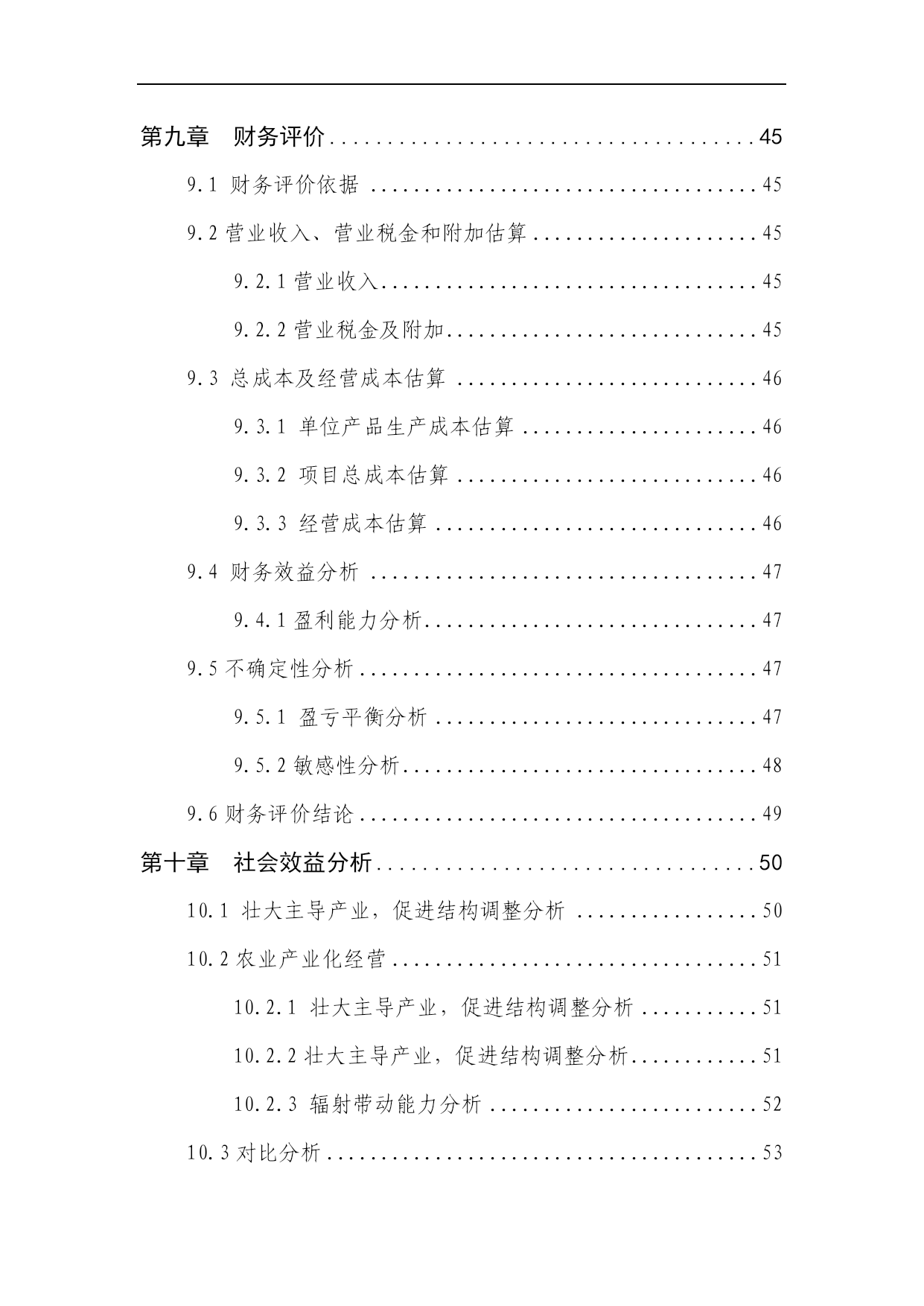 第九章 财务评价 45

9.1 财务评价依据 45

9.2营业收入、营业税金和附加估算 45

9.2.1营业收入 45

9.2.2营业税金及附加 45

9.3 总成本及经营成本估算 46

9.3.1 单位产品生产成本估算 46

9.3.2 项目总成本估算 46

9.3.3 经营成本估算 46

9.4 财务效益分析 47

9.4.1盈利能力分析 47

9.5不确定性分析 47

9.5.1 盈亏平衡分析 47

9.5.2敏感性分析 48

9.6财务评价结论 49

第十章 社会效益分析 50

10.1 壮大主导产业，促进结构调整分析 50

10.2农业产业化经营 51

10.2.1 壮大主导产业，促进结构调整分析 51

10.2.2壮大主导产业，促进结构调整分析 51

10.2.3 辐射带动能力分析 52

10.3对比分析 53